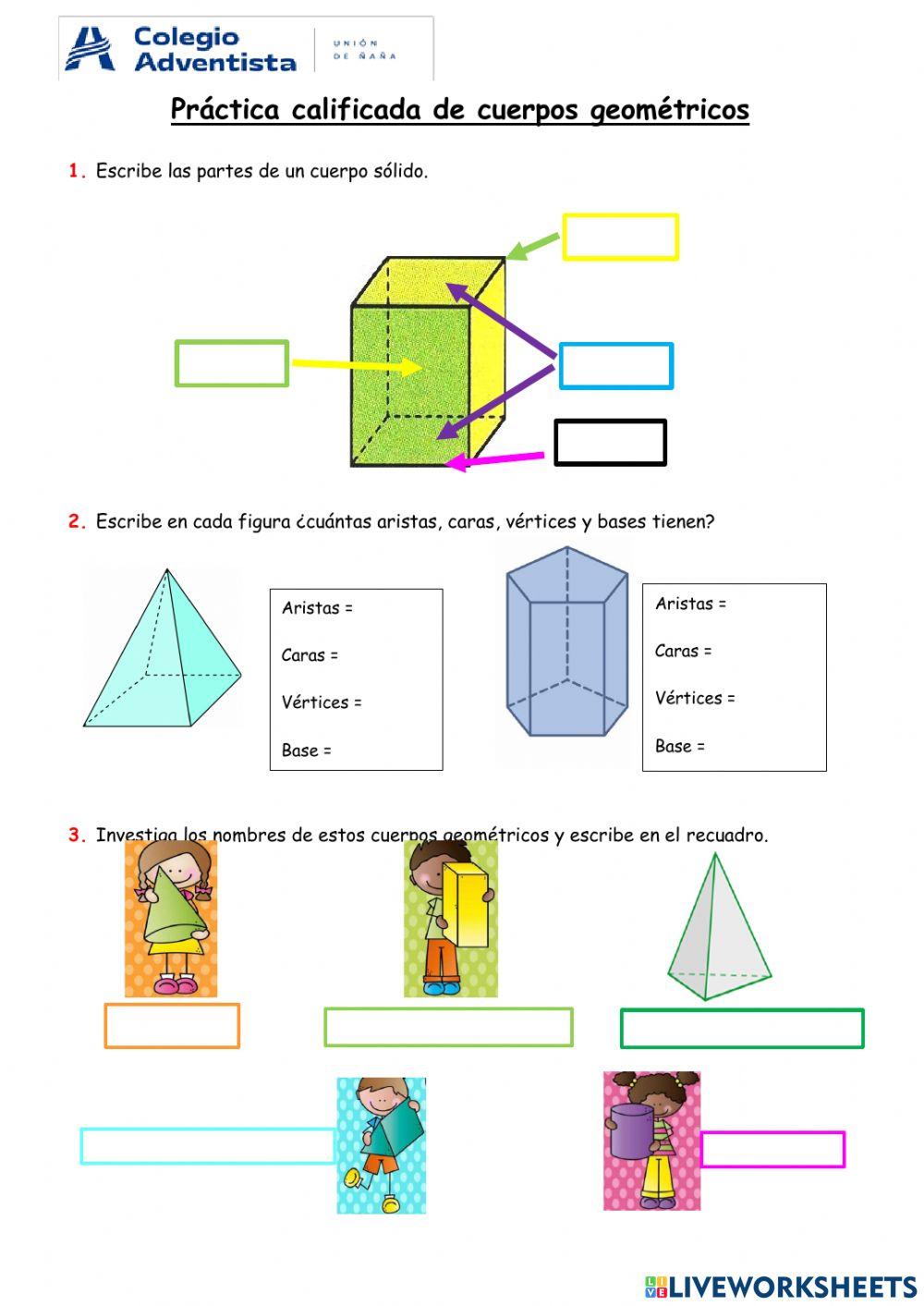 Colegio Adventista
UNIÓN DE ÑAÑA

Práctica calificada de cuerpos geométricos

1. Escribe las partes de un cuerpo sólido.

2. Escribe en cada figura ¿cuántas aristas, caras, vértices y bases tienen?

Aristas =

Caras =

Vértices =

Base =

Aristas =

Caras =

Vértices =

Base =

3. Investiga los nombres de estos cuerpos geométricos y escribe en el recuadro.

LIVEWORKSHEETS